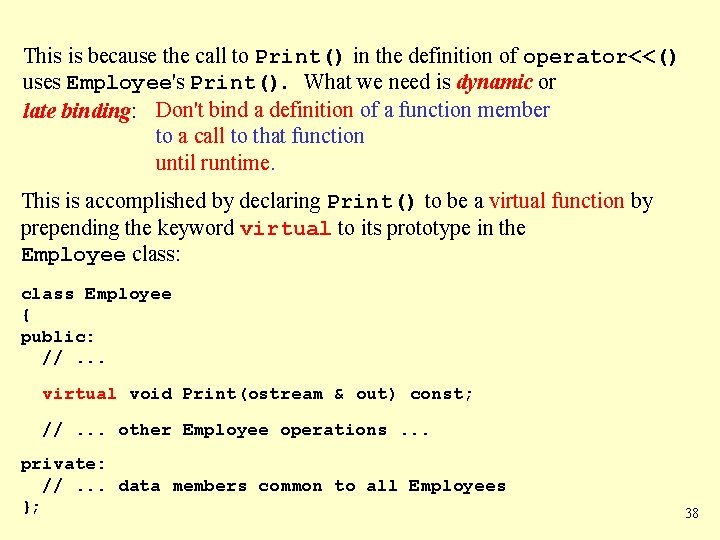 This is because the call to Print() in the definition of operator<<() uses Employee's Print(). What we need is dynamic or late binding: Don't bind a definition of a function member to a call to that function until runtime.

This is accomplished by declaring Print() to be a virtual function by prepending the keyword virtual to its prototype in the Employee class:

class Employee
{
public:
  // ...

  virtual void Print(ostream & out) const;

  // ... other Employee operations ...

private:
  // ... data members common to all Employees
};

38